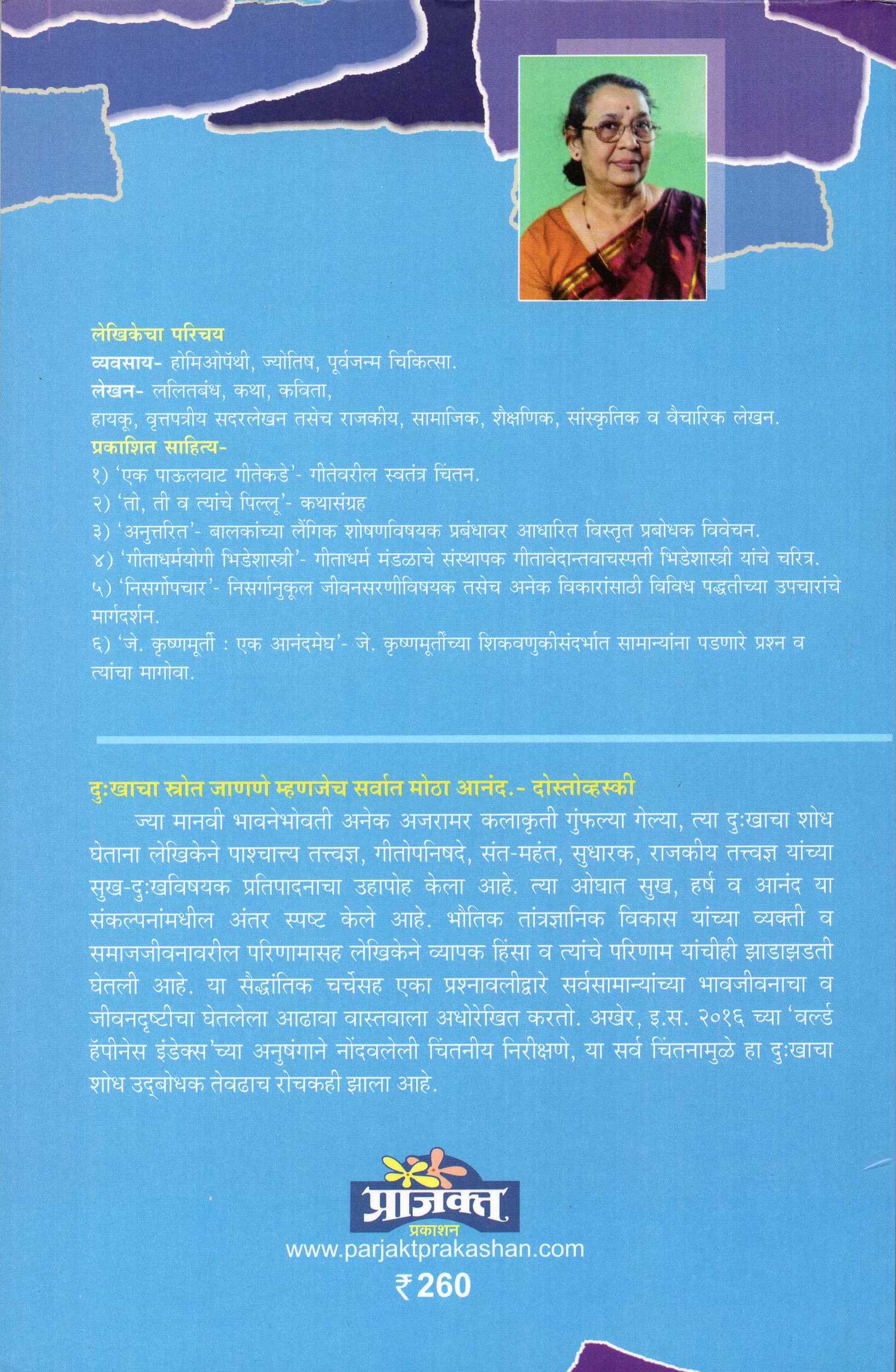 लेखिकेचा परिचय
व्यवसाय- होमिओपॅथी, ज्योतिष, पूर्वजन्म चिकित्सा.
लेखन- ललितबंध, कथा, कविता,
हायकू, वृत्तपत्रीय सदरलेखन तसेच राजकीय, सामाजिक, शैक्षणिक, सांस्कृतिक व वैचारिक लेखन.
प्रकाशित साहित्य-
१) 'एक पाऊलवाट गीतेकडे'- गीतेवरील स्वतंत्र चिंतन.
२) 'तो, ती व त्यांचे पिल्लू'- कथासंग्रह
३) 'अनुत्तरित'- बालकांच्या लैंगिक शोषणविषयक प्रबंधावर आधारित विस्तृत प्रबोधक विवेचन.
४) 'गीताधर्मयोगी भिडेशास्त्री'- गीताधर्म मंडळाचे संस्थापक गीतावेदान्तवाचस्पती भिडेशास्त्री यांचे चरित्र.
५) 'निसर्गोपचार'- निसर्गानुकूल जीवनसरणीविषयक तसेच अनेक विकारांसाठी विविध पद्धतीच्या उपचारांचे मार्गदर्शन.
६) 'जे. कृष्णमूर्ती : एक आनंदमेघ'- जे. कृष्णमूर्तींच्या शिकवणुकीसंदर्भात सामान्यांना पडणारे प्रश्न व त्यांचा मागोवा.

दुःखाचा स्त्रोत जाणणे म्हणजेच सर्वात मोठा आनंद.- दोस्तोव्हस्की
ज्या मानवी भावनेभोवती अनेक अजरामर कलाकृती गुंफल्या गेल्या, त्या दुःखाचा शोध घेताना लेखिकेने पाश्चात्त्य तत्त्वज्ञ, गीतोपनिषदे, संत-महंत, सुधारक, राजकीय तत्त्वज्ञ यांच्या सुख-दुःखविषयक प्रतिपादनाचा उहापोह केला आहे. त्या ओघात सुख, हर्ष व आनंद या संकल्पनांमधील अंतर स्पष्ट केले आहे. भौतिक तांत्रज्ञानिक विकास यांच्या व्यक्ती व समाजजीवनावरील परिणामासह लेखिकेने व्यापक हिंसा व त्यांचे परिणाम यांचीही झाडाझडती घेतली आहे. या सैद्धांतिक चर्चेसह एका प्रश्नावलीद्वारे सर्वसामान्यांच्या भावजीवनाचा व जीवनदृष्टीचा घेतलेला आढावा वास्तवाला अधोरेखित करतो. अखेर, इ.स. २०१६ च्या 'वर्ल्ड हॅपीनेस इंडेक्स'च्या अनुषंगाने नोंदवलेली चिंतनीय निरीक्षणे, या सर्व चिंतनामुळे हा दुःखाचा शोध उद्‌बोधक तेवढाच रोचकही झाला आहे.

प्राजक्त
प्रकाशन
www.parjaktprakashan.com
₹ 260